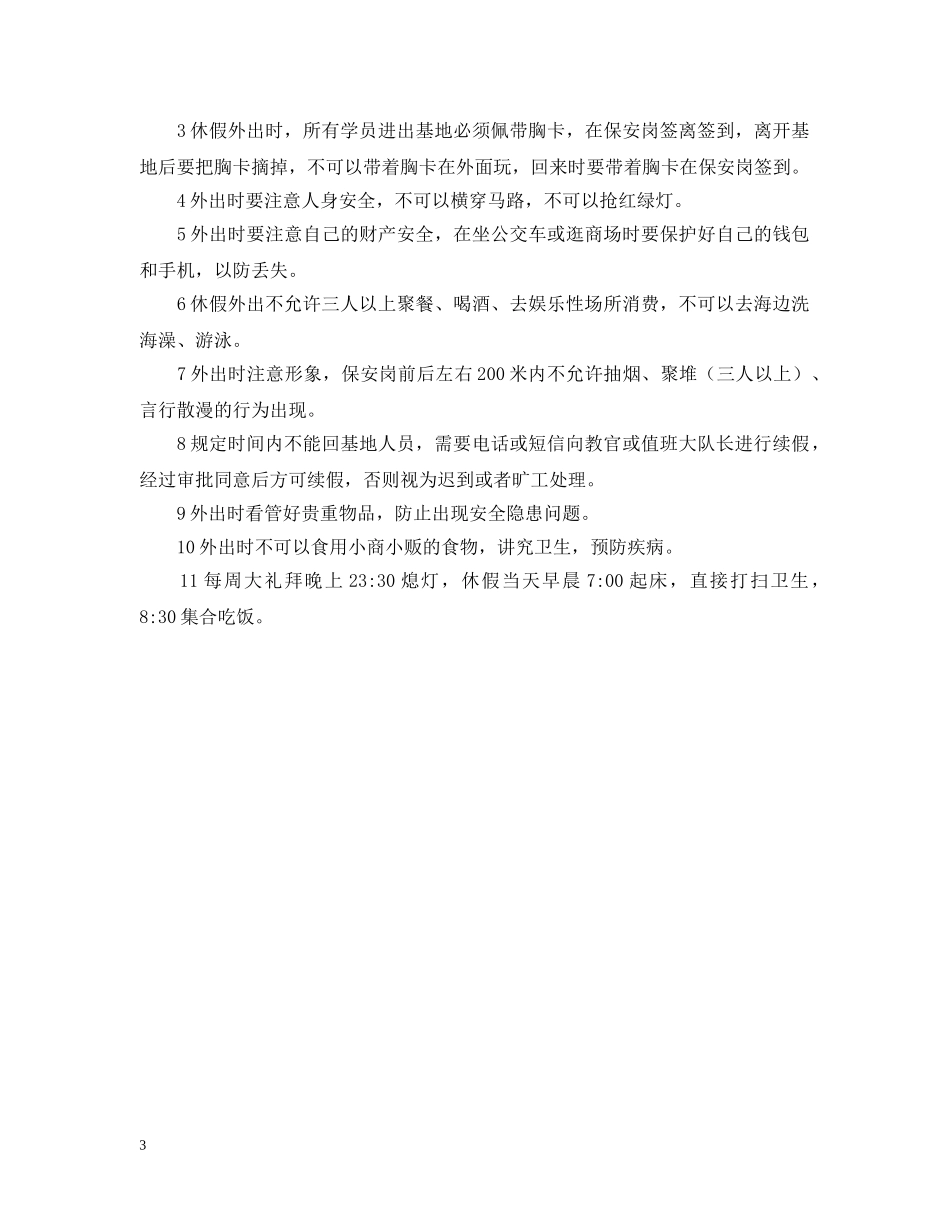 3 休假外出时，所有学员进出基地必须佩带胸卡，在保安岗签离签到，离开基地后要把胸卡摘掉，不可以带着胸卡在外面玩，回来时要带着胸卡在保安岗签到。

4 外出时要注意人身安全，不可以横穿马路，不可以抢红绿灯。

5 外出时要注意自己的财产安全，在坐公交车或逛商场时要保护好自己的钱包和手机，以防丢失。

6 休假外出不允许三人以上聚餐、喝酒、去娱乐性场所消费，不可以去海边洗海澡、游泳。

7 外出时注意形象，保安岗前后左右 200 米内不允许抽烟、聚堆（三人以上）、言行散漫的行为出现。

8 规定时间内不能回基地人员，需要电话或短信向教官或值班大队长进行续假，经过审批同意后方可续假，否则视为迟到或者旷工处理。

9 外出时看管好贵重物品，防止出现安全隐患问题。

10 外出时不可以食用小商小贩的食物，讲究卫生，预防疾病。

11 每周大礼拜晚上 23:30 熄灯，休假当天早晨 7:00 起床，直接打扫卫生，8:30 集合吃饭。

3